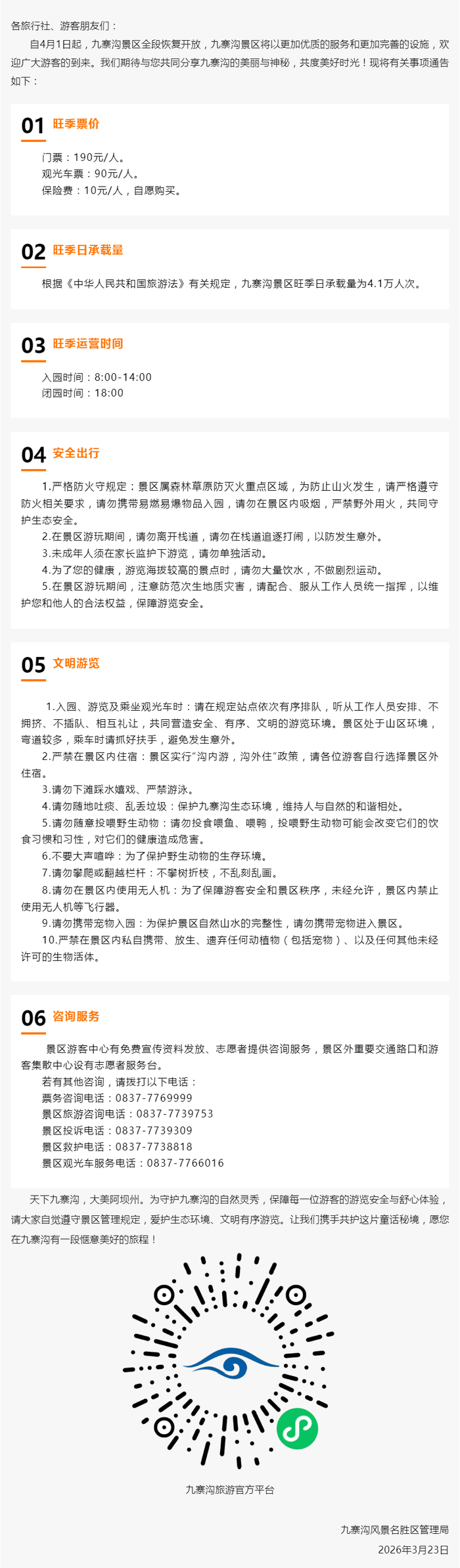 各旅行社、游客朋友们：

自4月1日起，九寨沟景区全段恢复开放，九寨沟景区将以更加优质的服务和更加完善的设施，欢迎广大游客的到来。我们期待与您共同分享九寨沟的美丽与神秘，共度美好时光！现将有关事项通告如下：

01 旺季票价

门票：190元/人。
观光车票：90元/人。
保险费：10元/人，自愿购买。

02 旺季日承载量

根据《中华人民共和国旅游法》有关规定，九寨沟景区旺季日承载量为4.1万人次。

03 旺季运营时间

入园时间：8:00-14:00
闭园时间：18:00

04 安全出行

1.严格防火守规定：景区属森林草原防灭火重点区域，为防止山火发生，请严格遵守防火相关要求，请勿携带易燃易爆物品入园，请勿在景区内吸烟，严禁野外用火，共同守护生态安全。
2.在景区游玩期间，请勿离开栈道，请勿在栈道追逐打闹，以防发生意外。
3.未成年人须在家长监护下游览，请勿单独活动。
4.为了您的健康，游览海拔较高的景点时，请勿大量饮水，不做剧烈运动。
5.在景区游玩期间，注意防范次生地质灾害，请配合、服从工作人员统一指挥，以维护您和他人的合法权益，保障游览安全。

05 文明游览

1.入园、游览及乘坐观光车时：请在规定站点依次有序排队，听从工作人员安排、不拥挤、不插队、相互礼让，共同营造安全、有序、文明的游览环境。景区处于山区环境，弯道较多，乘车时请抓好扶手，避免发生意外。
2.严禁在景区内住宿：景区实行"沟内游，沟外住"政策，请各位游客自行选择景区外住宿。
3.请勿下滩踩水嬉戏、严禁游泳。
4.请勿随地吐痰、乱丢垃圾：保护九寨沟生态环境，维持人与自然的和谐相处。
5.请勿随意投喂野生动物：请勿投食喂鱼、喂鸭，投喂野生动物可能会改变它们的饮食习惯和习性，对它们的健康造成危害。
6.不要大声喧哗：为了保护野生动物的生存环境。
7.请勿攀爬或翻越栏杆：不攀树折枝，不乱刻乱画。
8.请勿在景区内使用无人机：为了保障游客安全和景区秩序，未经允许，景区内禁止使用无人机等飞行器。
9.请勿携带宠物入园：为保护景区自然山水的完整性，请勿携带宠物进入景区。
10.严禁在景区内私自携带、放生、遗弃任何动植物（包括宠物）、以及任何其他未经许可的生物活体。

06 咨询服务

景区游客中心有免费宣传资料发放、志愿者提供咨询服务，景区外重要交通路口和游客集散中心设有志愿者服务台。
若有其他咨询，请拨打以下电话：
票务咨询电话：0837-7769999
景区旅游咨询电话：0837-7739753
景区投诉电话：0837-7739309
景区救护电话：0837-7738818
景区观光车服务电话：0837-7766016

天下九寨沟，大美阿坝州。为守护九寨沟的自然灵秀，保障每一位游客的游览安全与舒心体验，请大家自觉遵守景区管理规定，爱护生态环境、文明有序游览。让我们携手共护这片童话秘境，愿您在九寨沟有一段惬意美好的旅程！

九寨沟旅游官方平台

九寨沟风景名胜区管理局
2026年3月23日